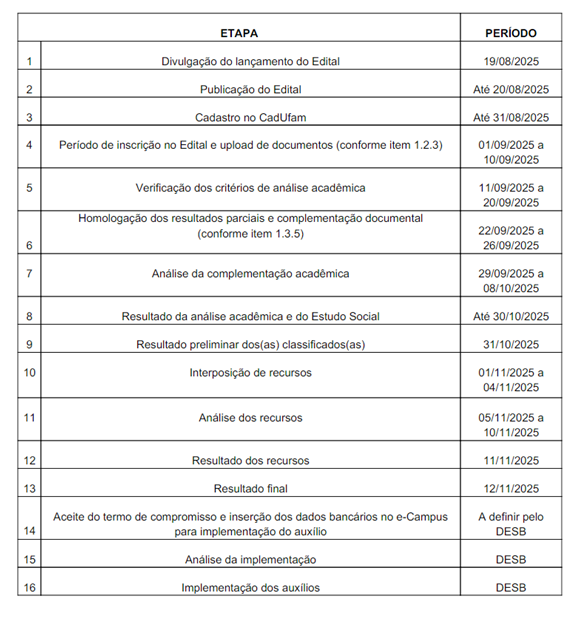 | | ETAPA | PERÍODO |
|---|---|---|
| 1 | Divulgação do lançamento do Edital | 19/08/2025 |
| 2 | Publicação do Edital | Até 20/08/2025 |
| 3 | Cadastro no CadUfam | Até 31/08/2025 |
| 4 | Período de inscrição no Edital e upload de documentos (conforme item 1.2.3) | 01/09/2025 a 10/09/2025 |
| 5 | Verificação dos critérios de análise acadêmica | 11/09/2025 a 20/09/2025 |
| 6 | Homologação dos resultados parciais e complementação documental (conforme item 1.3.5) | 22/09/2025 a 26/09/2025 |
| 7 | Análise da complementação acadêmica | 29/09/2025 a 08/10/2025 |
| 8 | Resultado da análise acadêmica e do Estudo Social | Até 30/10/2025 |
| 9 | Resultado preliminar dos(as) classificados(as) | 31/10/2025 |
| 10 | Interposição de recursos | 01/11/2025 a 04/11/2025 |
| 11 | Análise dos recursos | 05/11/2025 a 10/11/2025 |
| 12 | Resultado dos recursos | 11/11/2025 |
| 13 | Resultado final | 12/11/2025 |
| 14 | Aceite do termo de compromisso e inserção dos dados bancários no e-Campus para implementação do auxílio | A definir pelo DESB |
| 15 | Análise da implementação | DESB |
| 16 | Implementação dos auxílios | DESB |